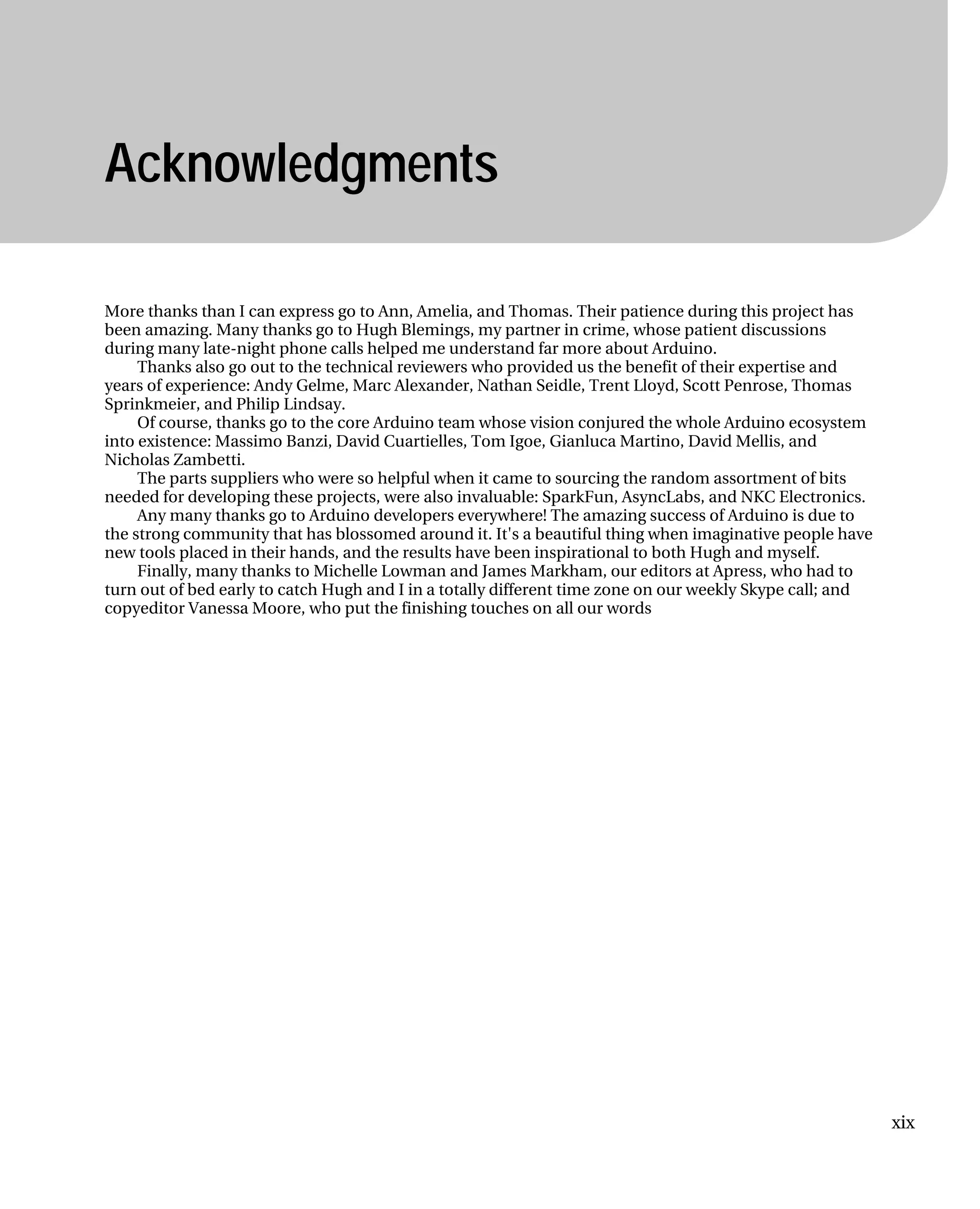 Acknowledgments

More thanks than I can express go to Ann, Amelia, and Thomas. Their patience during this project has been amazing. Many thanks go to Hugh Blemings, my partner in crime, whose patient discussions during many late-night phone calls helped me understand far more about Arduino.

Thanks also go out to the technical reviewers who provided us the benefit of their expertise and years of experience: Andy Gelme, Marc Alexander, Nathan Seidle, Trent Lloyd, Scott Penrose, Thomas Sprinkmeier, and Philip Lindsay.

Of course, thanks go to the core Arduino team whose vision conjured the whole Arduino ecosystem into existence: Massimo Banzi, David Cuartielles, Tom Igoe, Gianluca Martino, David Mellis, and Nicholas Zambetti.

The parts suppliers who were so helpful when it came to sourcing the random assortment of bits needed for developing these projects, were also invaluable: SparkFun, AsyncLabs, and NKC Electronics.

Any many thanks go to Arduino developers everywhere! The amazing success of Arduino is due to the strong community that has blossomed around it. It's a beautiful thing when imaginative people have new tools placed in their hands, and the results have been inspirational to both Hugh and myself.

Finally, many thanks to Michelle Lowman and James Markham, our editors at Apress, who had to turn out of bed early to catch Hugh and I in a totally different time zone on our weekly Skype call; and copyeditor Vanessa Moore, who put the finishing touches on all our words

xix